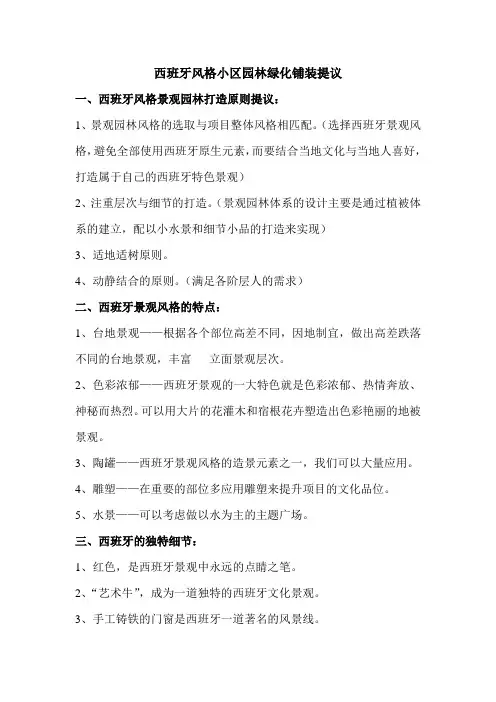 西班牙风格小区园林绿化铺装提议

一、西班牙风格景观园林打造原则提议：

1、景观园林风格的选取与项目整体风格相匹配。（选择西班牙景观风格，避免全部使用西班牙原生元素，而要结合当地文化与当地人喜好，打造属于自己的西班牙特色景观）

2、注重层次与细节的打造。（景观园林体系的设计主要是通过植被体系的建立，配以小水景和细节小品的打造来实现）

3、适地适树原则。

4、动静结合的原则。（满足各阶层人的需求）

二、西班牙景观风格的特点：

1、台地景观——根据各个部位高差不同，因地制宜，做出高差跌落不同的台地景观，丰富 立面景观层次。

2、色彩浓郁——西班牙景观的一大特色就是色彩浓郁、热情奔放、神秘而热烈。可以用大片的花灌木和宿根花卉塑造出色彩艳丽的地被景观。

3、陶罐——西班牙景观风格的造景元素之一，我们可以大量应用。

4、雕塑——在重要的部位多应用雕塑来提升项目的文化品位。

5、水景——可以考虑做以水为主的主题广场。

三、西班牙的独特细节：

1、红色，是西班牙景观中永远的点睛之笔。

2、“艺术牛”，成为一道独特的西班牙文化景观。

3、手工铸铁的门窗是西班牙一道著名的风景线。